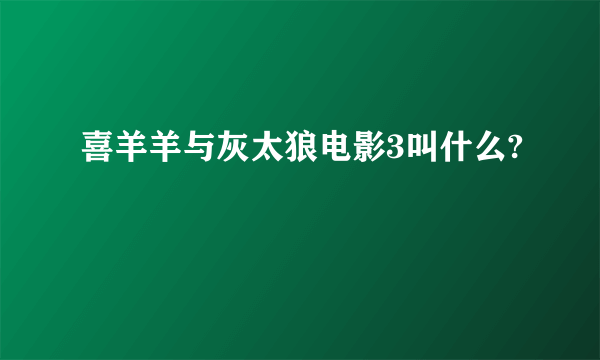 喜羊羊与灰太狼电影3叫什么?